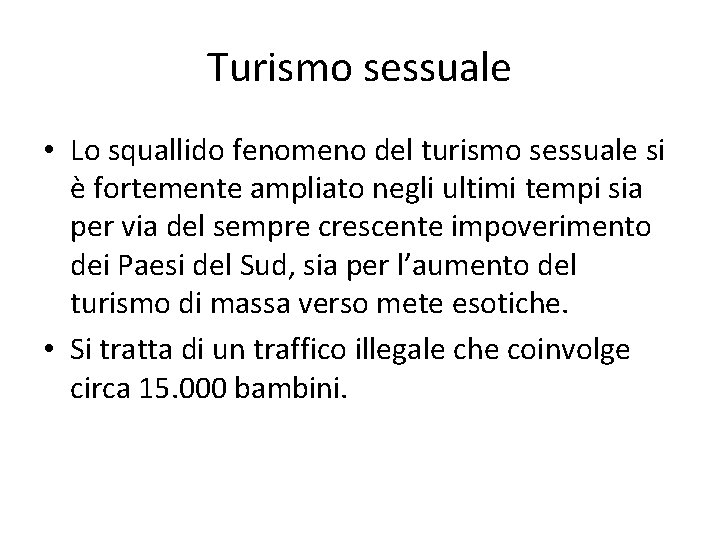 Turismo sessuale

• Lo squallido fenomeno del turismo sessuale si è fortemente ampliato negli ultimi tempi sia per via del sempre crescente impoverimento dei Paesi del Sud, sia per l'aumento del turismo di massa verso mete esotiche.
• Si tratta di un traffico illegale che coinvolge circa 15.000 bambini.